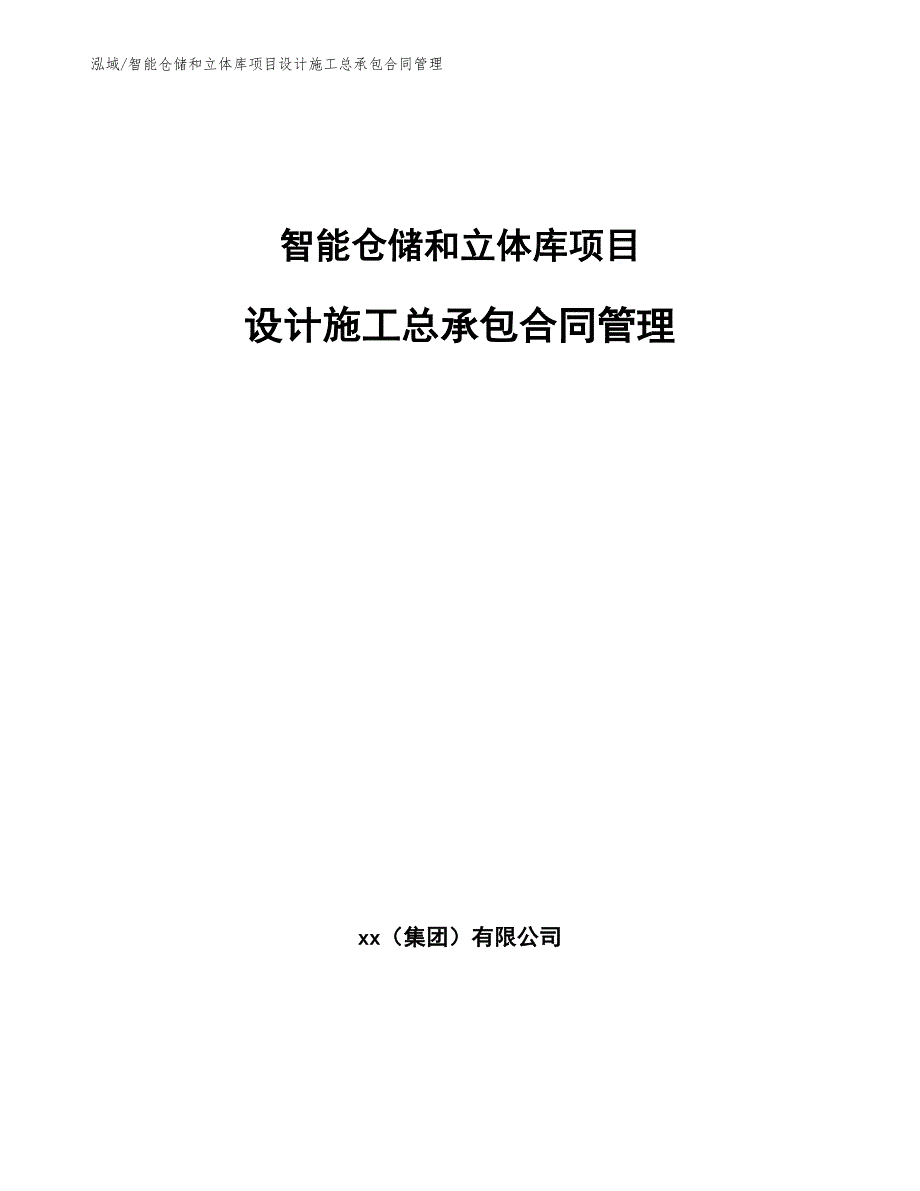 泓域/智能仓储和立体库项目设计施工总承包合同管理

智能仓储和立体库项目

设计施工总承包合同管理

xx（集团）有限公司